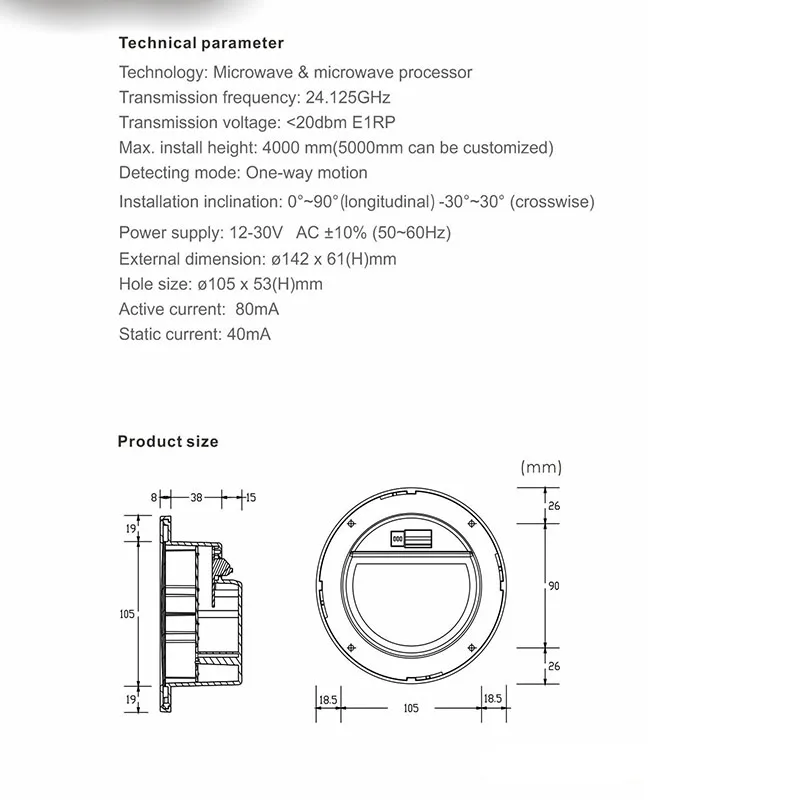 Technical parameter

Technology: Microwave & microwave processor
Transmission frequency: 24.125GHz
Transmission voltage: <20dbm E1RP
Max. install height: 4000 mm(5000mm can be customized)
Detecting mode: One-way motion
Installation inclination: 0°~90°(longitudinal) -30°~30° (crosswise)
Power supply: 12-30V AC ±10% (50~60Hz)
External dimension: ø142 x 61(H)mm
Hole size: ø105 x 53(H)mm
Active current: 80mA
Static current: 40mA

Product size

(mm)

8 38 15
19
105
19

26
90
26

18.5 105 18.5